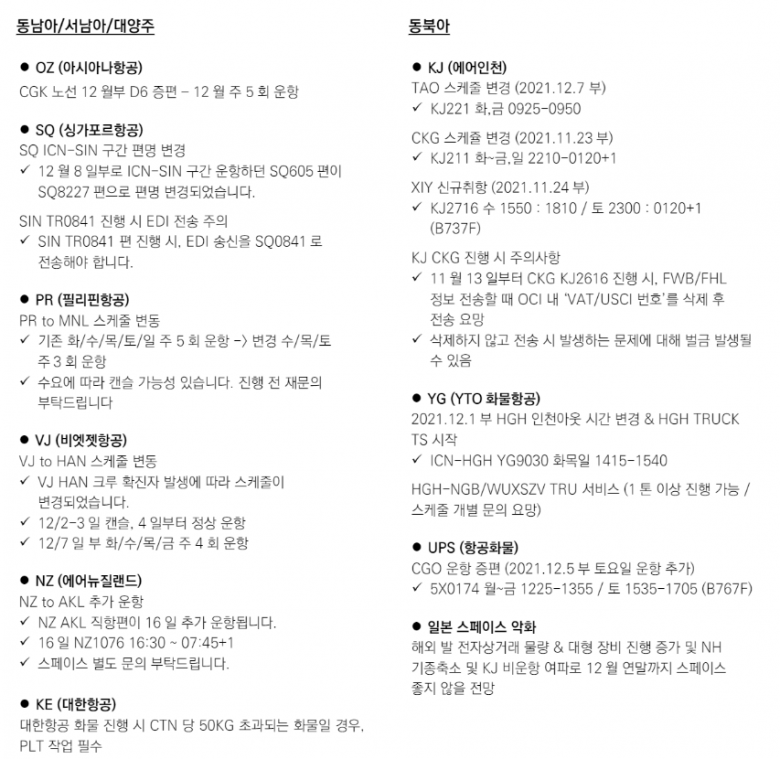 동남아/서남아/대양주

● OZ (아시아나항공)
CGK 노선 12 월부 D6 증편 – 12 월 주 5 회 운항

● SQ (싱가포르항공)
SQ ICN-SIN 구간 편명 변경
✓ 12 월 8 일부로 ICN-SIN 구간 운항하던 SQ605 편이 SQ8227 편으로 편명 변경되었습니다.

SIN TR0841 진행 시 EDI 전송 주의
✓ SIN TR0841 편 진행 시, EDI 송신을 SQ0841 로 전송해야 합니다.

● PR (필리핀항공)
PR to MNL 스케줄 변동
✓ 기존 화/수/목/토/일 주 5 회 운항 -> 변경 수/목/토 주 3 회 운항
✓ 수요에 따라 캔슬 가능성 있습니다. 진행 전 재문의 부탁드립니다

● VJ (비엣젯항공)
VJ to HAN 스케줄 변동
✓ VJ HAN 크루 확진자 발생에 따라 스케줄이 변경되었습니다.
✓ 12/2-3 일 캔슬, 4 일부터 정상 운항
✓ 12/7 일 부 화/수/목/금 주 4 회 운항

● NZ (에어뉴질랜드)
NZ to AKL 추가 운항
✓ NZ AKL 직항편이 16 일 추가 운항됩니다.
✓ 16 일 NZ1076 16:30 ~ 07:45+1
✓ 스페이스 별도 문의 부탁드립니다.

● KE (대한항공)
대한항공 화물 진행 시 CTN 당 50KG 초과되는 화물일 경우, PLT 작업 필수

동북아

● KJ (에어인천)
TAO 스케줄 변경 (2021.12.7 부)
✓ KJ221 화,금 0925-0950

CKG 스케줄 변경 (2021.11.23 부)
✓ KJ211 화~금,일 2210-0120+1

XIY 신규취항 (2021.11.24 부)
✓ KJ2716 수 1550 : 1810 / 토 2300 : 0120+1 (B737F)

KJ CKG 진행 시 주의사항
✓ 11 월 13 일부터 CKG KJ2616 진행 시, FWB/FHL 정보 전송할 때 OCI 내 'VAT/USCI 번호'를 삭제 후 전송 요망
✓ 삭제하지 않고 전송 시 발생하는 문제에 대해 벌금 발생될 수 있음

● YG (YTO 화물항공)
2021.12.1 부 HGH 인천아웃 시간 변경 & HGH TRUCK TS 시작
✓ ICN-HGH YG9030 화목일 1415-1540

HGH-NGB/WUXSZV TRU 서비스 (1 톤 이상 진행 가능 / 스케줄 개별 문의 요망)

● UPS (항공화물)
CGO 운항 증편 (2021.12.5 부 토요일 운항 추가)
✓ 5X0174 월~금 1225-1355 / 토 1535-1705 (B767F)

● 일본 스페이스 악화
해외 발 전자상거래 물량 & 대형 장비 진행 증가 및 NH 기종축소 및 KJ 비운항 여파로 12 월 연말까지 스페이스 좋지 않을 전망